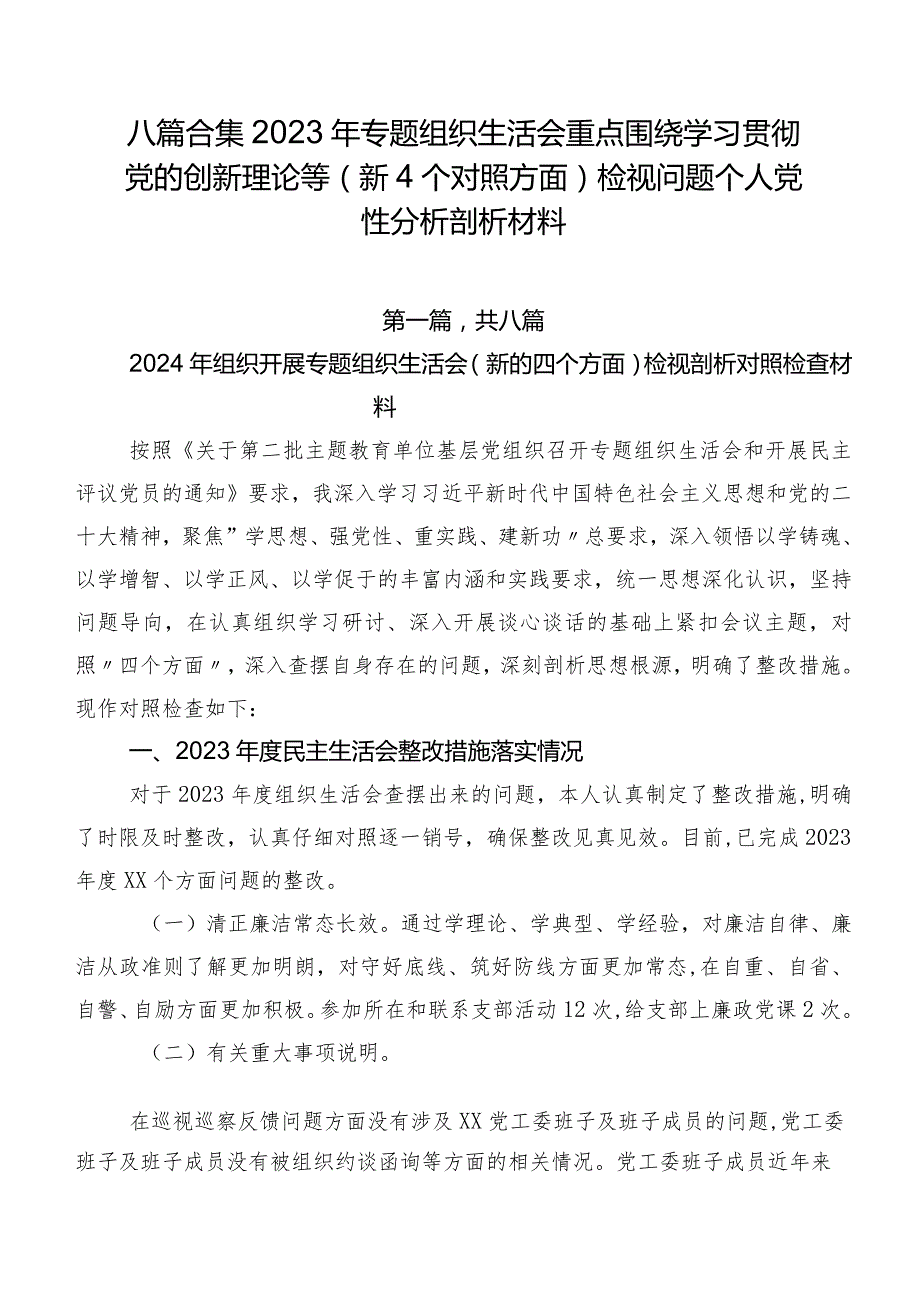 八篇合集2023年专题组织生活会重点围绕学习贯彻党的创新理论等（新4个对照方面）检视问题个人党性分析剖析材料

第一篇，共八篇

2024年组织开展专题组织生活会（新的四个方面）检视剖析对照检查材料

按照《关于第二批主题教育单位基层党组织召开专题组织生活会和开展民主评议党员的通知》要求，我深入学习习近平新时代中国特色社会主义思想和党的二十大精神，聚焦”学思想、强党性、重实践、建新功〃总要求，深入领悟以学铸魂、以学增智、以学正风、以学促于的丰富内涵和实践要求，统一思想深化认识，坚持问题导向，在认真组织学习研讨、深入开展谈心谈话的基础上紧扣会议主题，对照〃四个方面〃，深入查摆自身存在的问题，深刻剖析思想根源，明确了整改措施。现作对照检查如下：

一、2023年度民主生活会整改措施落实情况

对于2023年度组织生活会查摆出来的问题，本人认真制定了整改措施，明确了时限及时整改，认真仔细对照逐一销号，确保整改见真见效。目前，已完成2023年度XX个方面问题的整改。

（一）清正廉洁常态长效。通过学理论、学典型、学经验，对廉洁自律、廉洁从政准则了解更加明朗，对守好底线、筑好防线方面更加常态，在自重、自省、自警、自励方面更加积极。参加所在和联系支部活动12次，给支部上廉政党课2次。

（二）有关重大事项说明。

在巡视巡察反馈问题方面没有涉及XX党工委班子及班子成员的问题，党工委班子及班子成员没有被组织约谈函询等方面的相关情况。党工委班子成员近年来